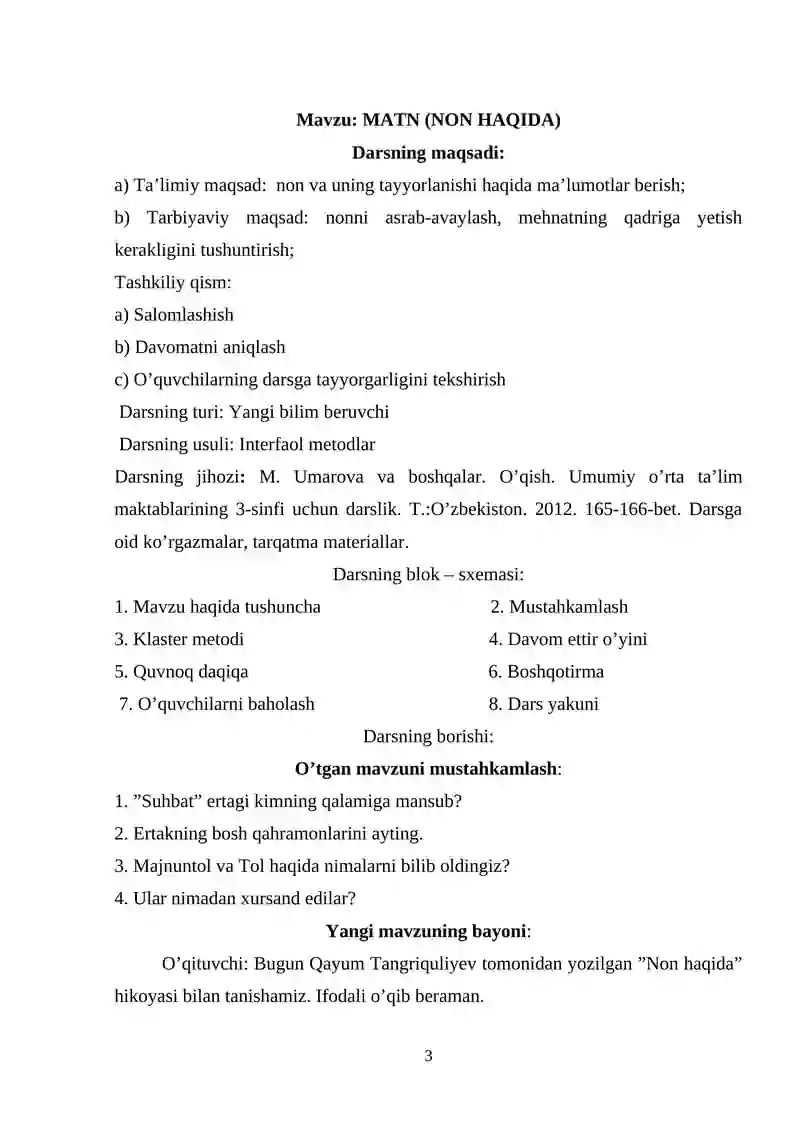 Mavzu: MATN (NON HAQIDA)

Darsning maqsadi:

a) Ta'limiy maqsad: non va uning tayyorlanishi haqida ma'lumotlar berish;

b) Tarbiyaviy maqsad: nonni asrab-avaylash, mehnatning qadriga yetish kerakligini tushuntirish;

Tashkiliy qism:

a) Salomlashish

b) Davomatni aniqlash

c) O'quvchilarning darsga tayyorgarligini tekshirish

Darsning turi: Yangi bilim beruvchi

Darsning usuli: Interfaol metodlar

Darsning jihozi: M. Umarova va boshqalar. O'qish. Umumiy o'rta ta'lim maktablarining 3-sinfi uchun darslik. T.:O'zbekiston. 2012. 165-166-bet. Darsga oid ko'rgazmalar, tarqatma materiallar.

Darsning blok – sxemasi:

1. Mavzu haqida tushuncha
2. Mustahkamlash
3. Klaster metodi
4. Davom ettir o'yini
5. Quvnoq daqiqa
6. Boshqotirma
7. O'quvchilarni baholash
8. Dars yakuni

Darsning borishi:

O'tgan mavzuni mustahkamlash:

1. "Suhbat" ertagi kimning qalamiga mansub?
2. Ertakning bosh qahramonlarini ayting.
3. Majnuntol va Tol haqida nimalarni bilib oldingiz?
4. Ular nimadan xursand edilar?

Yangi mavzuning bayoni:

O'qituvchi: Bugun Qayum Tangriquliyev tomonidan yozilgan "Non haqida" hikoyasi bilan tanishamiz. Ifodali o'qib beraman.

3